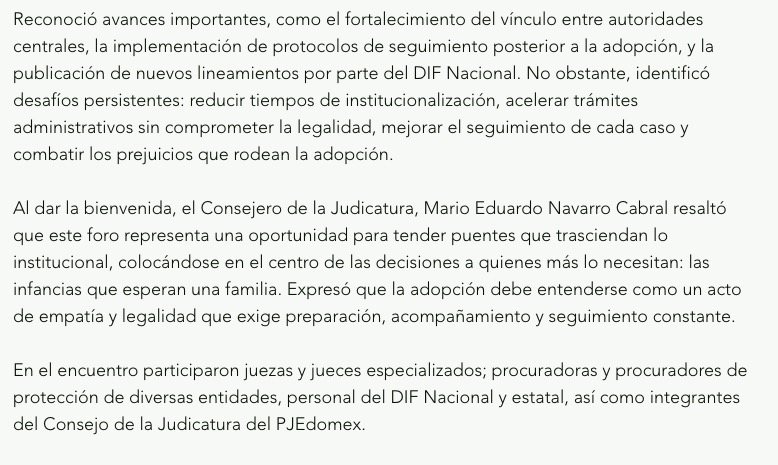 Reconoció avances importantes, como el fortalecimiento del vínculo entre autoridades centrales, la implementación de protocolos de seguimiento posterior a la adopción, y la publicación de nuevos lineamientos por parte del DIF Nacional. No obstante, identificó desafíos persistentes: reducir tiempos de institucionalización, acelerar trámites administrativos sin comprometer la legalidad, mejorar el seguimiento de cada caso y combatir los prejuicios que rodean la adopción.

Al dar la bienvenida, el Consejero de la Judicatura, Mario Eduardo Navarro Cabral resaltó que este foro representa una oportunidad para tender puentes que trasciendan lo institucional, colocándose en el centro de las decisiones a quienes más lo necesitan: las infancias que esperan una familia. Expresó que la adopción debe entenderse como un acto de empatía y legalidad que exige preparación, acompañamiento y seguimiento constante.

En el encuentro participaron juezas y jueces especializados; procuradoras y procuradores de protección de diversas entidades, personal del DIF Nacional y estatal, así como integrantes del Consejo de la Judicatura del PJEdomex.